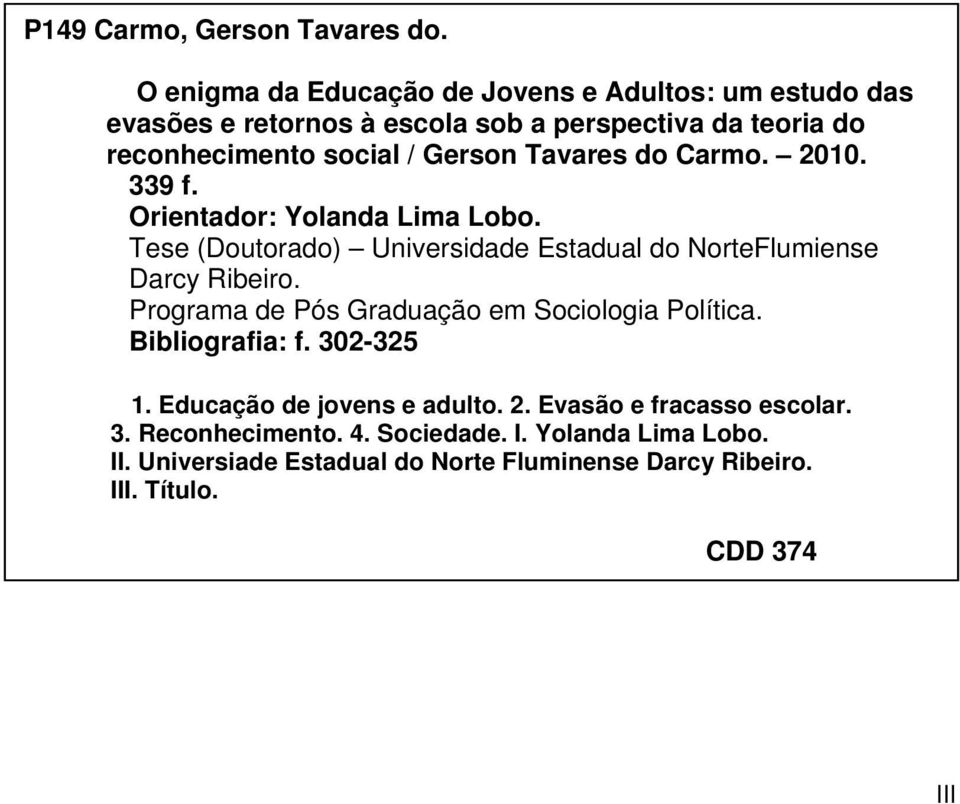 P149 Carmo, Gerson Tavares do.

O enigma da Educação de Jovens e Adultos: um estudo das evasões e retornos à escola sob a perspectiva da teoria do reconhecimento social / Gerson Tavares do Carmo. – 2010.
339 f.
Orientador: Yolanda Lima Lobo.
Tese (Doutorado) – Universidade Estadual do NorteFlumiense Darcy Ribeiro.
Programa de Pós Graduação em Sociologia Política.
Bibliografia: f. 302-325

1. Educação de jovens e adulto. 2. Evasão e fracasso escolar. 3. Reconhecimento. 4. Sociedade. I. Yolanda Lima Lobo. II. Universiade Estadual do Norte Fluminense Darcy Ribeiro. III. Título.

CDD 374

III